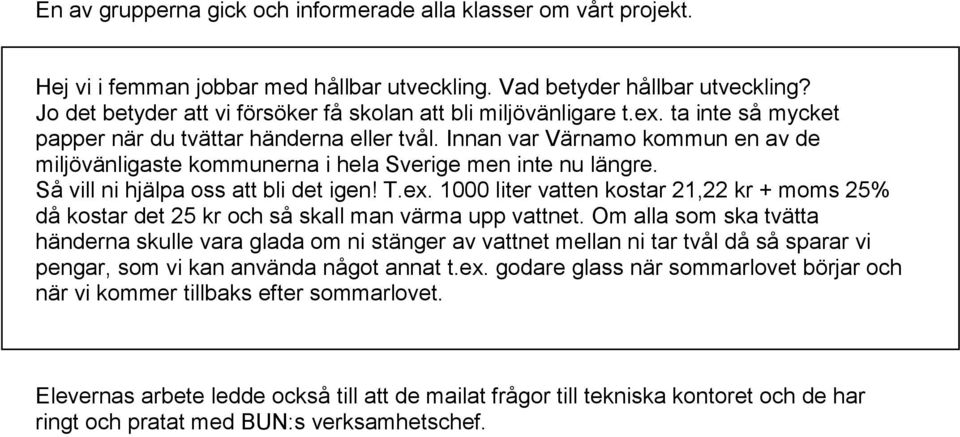 En av grupperna gick och informerade alla klasser om vårt projekt.

Hej vi i femman jobbar med hållbar utveckling. Vad betyder hållbar utveckling? Jo det betyder att vi försöker få skolan att bli miljövänligare t.ex. ta inte så mycket papper när du tvättar händerna eller tvål. Innan var Värnamo kommun en av de miljövänligaste kommunerna i hela Sverige men inte nu längre. Så vill ni hjälpa oss att bli det igen! T.ex. 1000 liter vatten kostar 21,22 kr + moms 25% då kostar det 25 kr och så skall man värma upp vattnet. Om alla som ska tvätta händerna skulle vara glada om ni stänger av vattnet mellan ni tar tvål då så sparar vi pengar, som vi kan använda något annat t.ex. godare glass när sommarlovet börjar och när vi kommer tillbaks efter sommarlovet.

Elevernas arbete ledde också till att de mailat frågor till tekniska kontoret och de har ringt och pratat med BUN:s verksamhetschef.